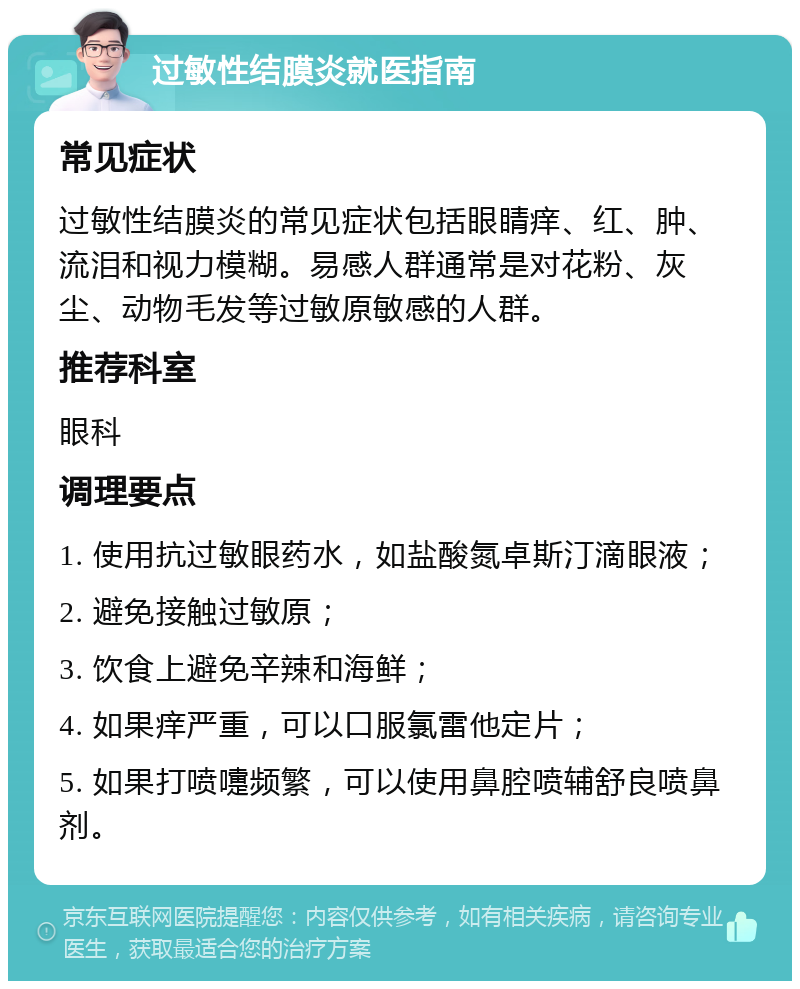 过敏性结膜炎就医指南

常见症状

过敏性结膜炎的常见症状包括眼睛痒、红、肿、流泪和视力模糊。易感人群通常是对花粉、灰尘、动物毛发等过敏原敏感的人群。

推荐科室

眼科

调理要点

1. 使用抗过敏眼药水，如盐酸氮卓斯汀滴眼液；

2. 避免接触过敏原；

3. 饮食上避免辛辣和海鲜；

4. 如果痒严重，可以口服氯雷他定片；

5. 如果打喷嚏频繁，可以使用鼻腔喷辅舒良喷鼻剂。

京东互联网医院提醒您：内容仅供参考，如有相关疾病，请咨询专业医生，获取最适合您的治疗方案